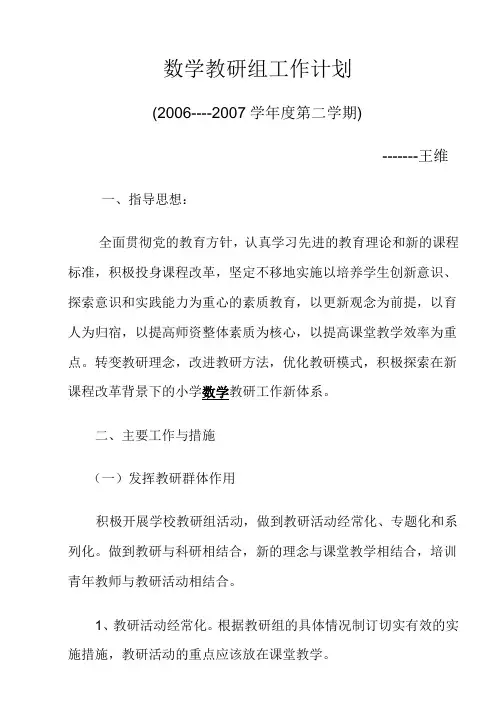 数学教研组工作计划

(2006----2007 学年度第二学期)

-------王维

一、指导思想：

全面贯彻党的教育方针，认真学习先进的教育理论和新的课程标准，积极投身课程改革，坚定不移地实施以培养学生创新意识、探索意识和实践能力为重心的素质教育，以更新观念为前提，以育人为归宿，以提高师资整体素质为核心，以提高课堂教学效率为重点。转变教研理念，改进教研方法，优化教研模式，积极探索在新课程改革背景下的小学数学教研工作新体系。

二、主要工作与措施

（一）发挥教研群体作用

积极开展学校教研组活动，做到教研活动经常化、专题化和系列化。做到教研与科研相结合，新的理念与课堂教学相结合，培训青年教师与教研活动相结合。

1、教研活动经常化。根据教研组的具体情况制订切实有效的实施措施，教研活动的重点应该放在课堂教学。